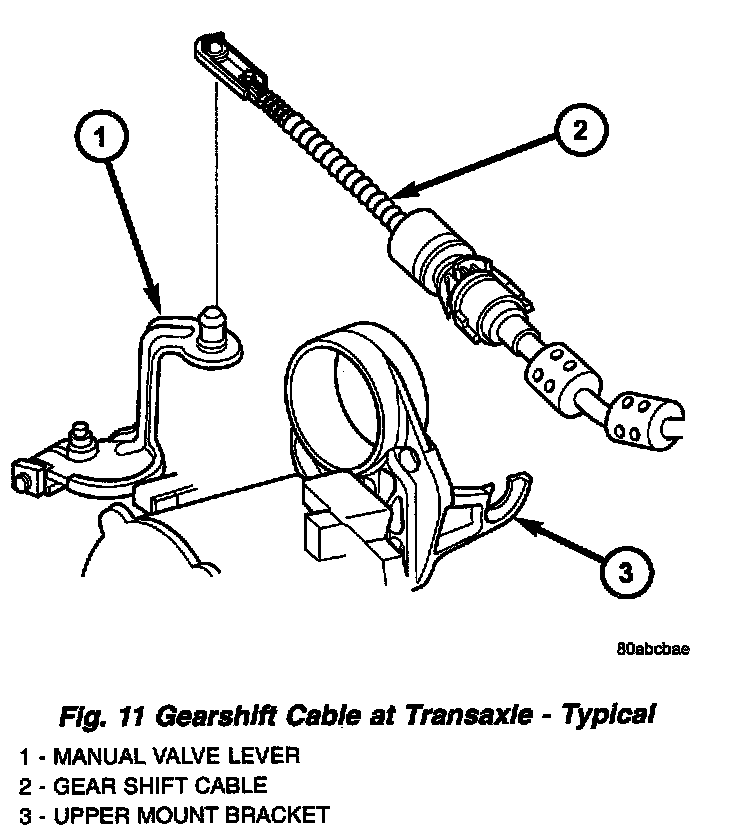 1

2

3

80abcbae

Fig. 11 Gearshift Cable at Transaxle - Typical

1 - MANUAL VALVE LEVER
2 - GEAR SHIFT CABLE
3 - UPPER MOUNT BRACKET